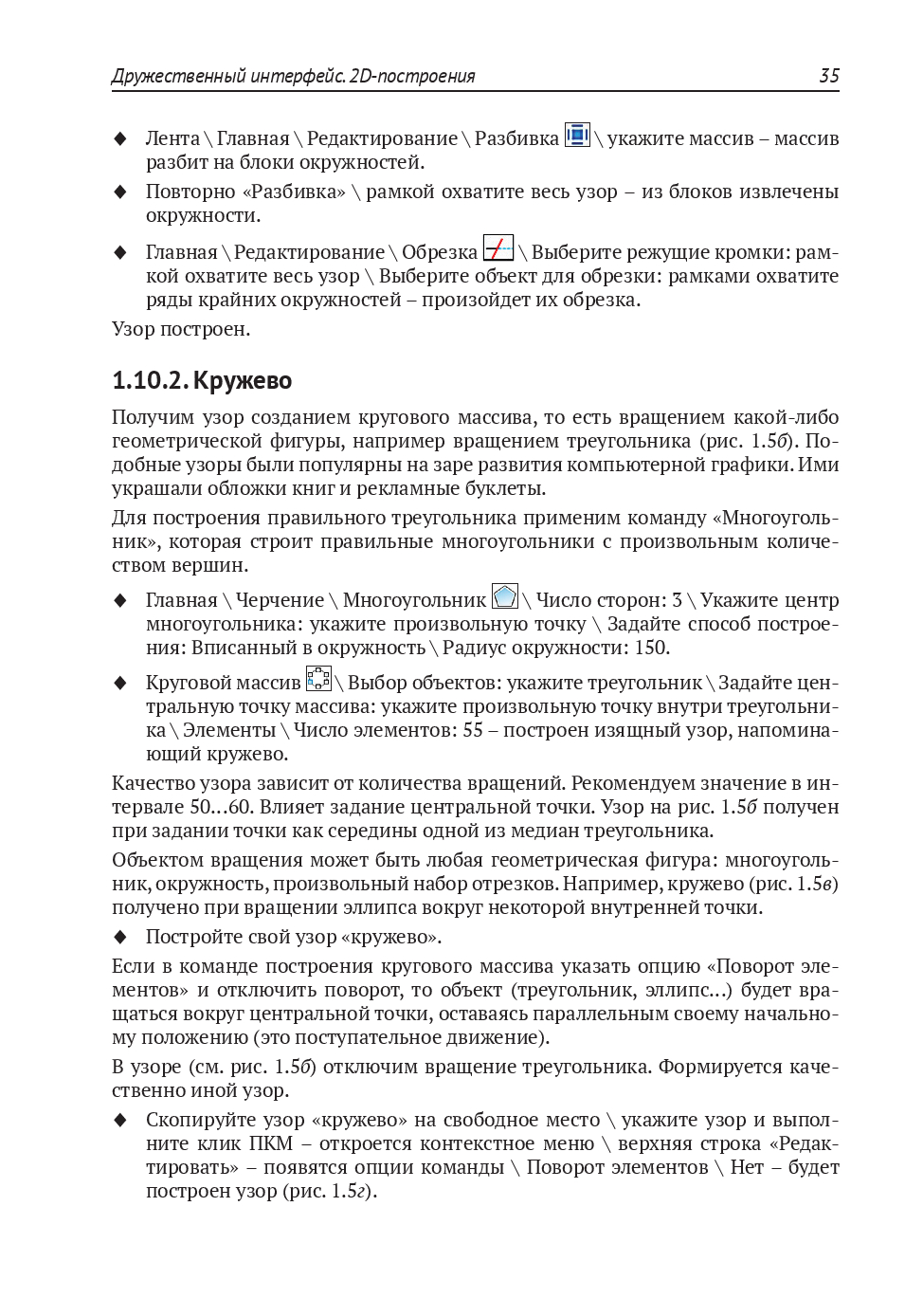 Дружественный интерфейс. 2D-построения 35

◆ Лента \ Главная \ Редактирование \ Разбивка \ укажите массив – массив разбит на блоки окружностей.
◆ Повторно «Разбивка» \ рамкой охватите весь узор – из блоков извлечены окружности.
◆ Главная \ Редактирование \ Обрезка \ Выберите режущие кромки: рамкой охватите весь узор \ Выберите объект для обрезки: рамками охватите ряды крайних окружностей – произойдет их обрезка.

Узор построен.

1.10.2. Кружево

Получим узор созданием кругового массива, то есть вращением какой-либо геометрической фигуры, например вращением треугольника (рис. 1.5б). Подобные узоры были популярны на заре развития компьютерной графики. Ими украшали обложки книг и рекламные буклеты.

Для построения правильного треугольника применим команду «Многоугольник», которая строит правильные многоугольники с произвольным количеством вершин.

◆ Главная \ Черчение \ Многоугольник \ Число сторон: 3 \ Укажите центр многоугольника: укажите произвольную точку \ Задайте способ построения: Вписанный в окружность \ Радиус окружности: 150.
◆ Круговой массив \ Выбор объектов: укажите треугольник \ Задайте центральную точку массива: укажите произвольную точку внутри треугольника \ Элементы \ Число элементов: 55 – построен изящный узор, напоминающий кружево.

Качество узора зависит от количества вращений. Рекомендуем значение в интервале 50...60. Влияет задание центральной точки. Узор на рис. 1.5б получен при задании точки как середины одной из медиан треугольника.

Объектом вращения может быть любая геометрическая фигура: многоугольник, окружность, произвольный набор отрезков. Например, кружево (рис. 1.5в) получено при вращении эллипса вокруг некоторой внутренней точки.

◆ Постройте свой узор «кружево».

Если в команде построения кругового массива указать опцию «Поворот элементов» и отключить поворот, то объект (треугольник, эллипс...) будет вращаться вокруг центральной точки, оставаясь параллельным своему начальному положению (это поступательное движение).

В узоре (см. рис. 1.5б) отключим вращение треугольника. Формируется качественно иной узор.

◆ Скопируйте узор «кружево» на свободное место \ укажите узор и выполните клик ПКМ – откроется контекстное меню \ верхняя строка «Редактировать» – появятся опции команды \ Поворот элементов \ Нет – будет построен узор (рис. 1.5г).